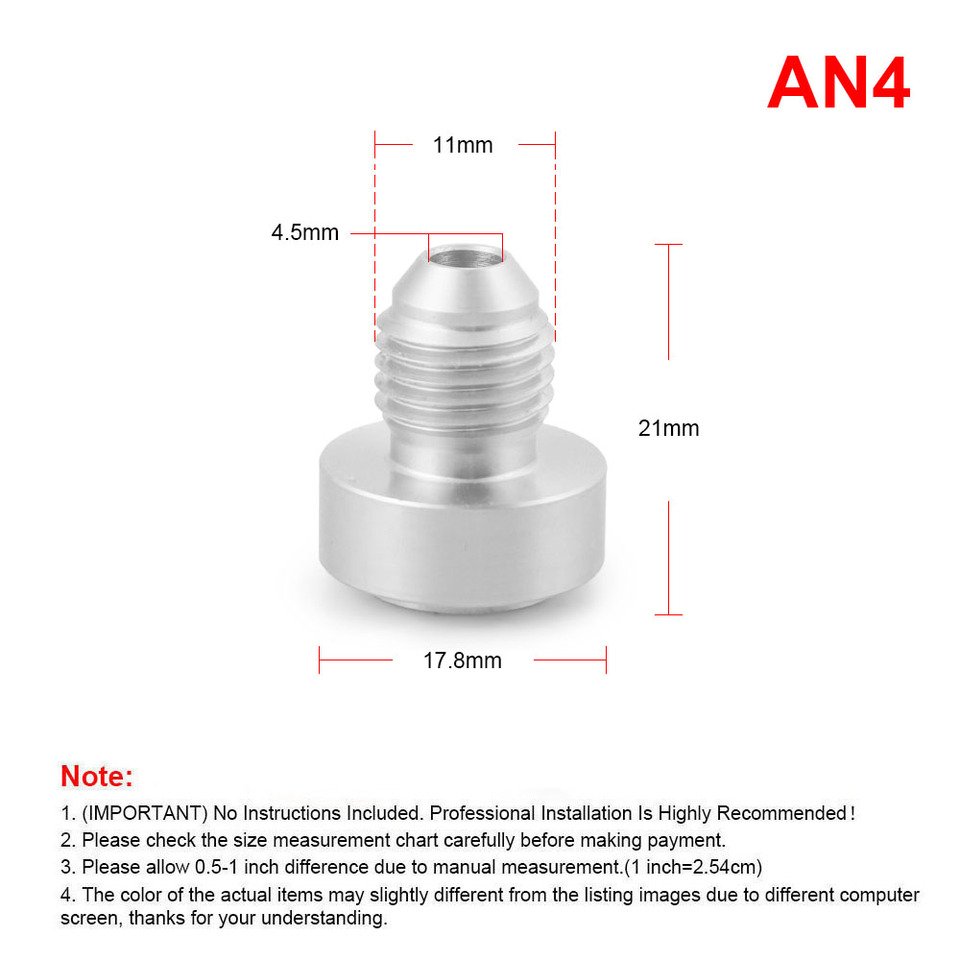 AN4

11mm

4.5mm

21mm

17.8mm

Note:

1. (IMPORTANT) No Instructions Included. Professional Installation Is Highly Recommended!
2. Please check the size measurement chart carefully before making payment.
3. Please allow 0.5-1 inch difference due to manual measurement.(1 inch=2.54cm)
4. The color of the actual items may slightly different from the listing images due to different computer screen, thanks for your understanding.